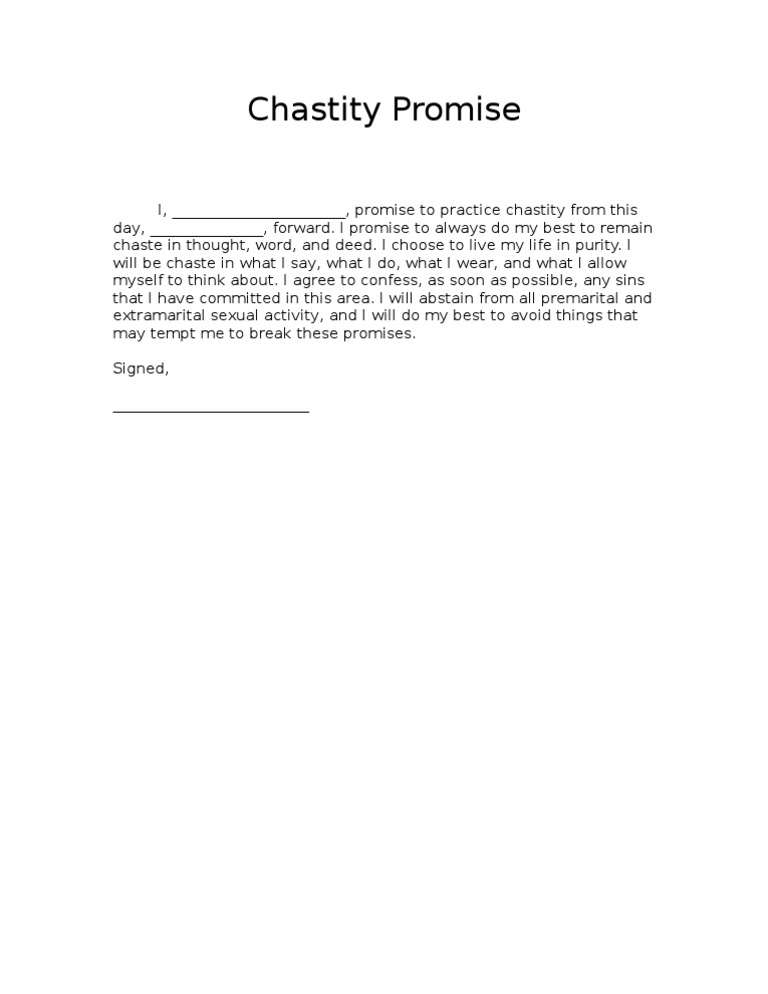 Chastity Promise

I, ______________________, promise to practice chastity from this day, ______________, forward. I promise to always do my best to remain chaste in thought, word, and deed. I choose to live my life in purity. I will be chaste in what I say, what I do, what I wear, and what I allow myself to think about. I agree to confess, as soon as possible, any sins that I have committed in this area. I will abstain from all premarital and extramarital sexual activity, and I will do my best to avoid things that may tempt me to break these promises.

Signed,

_________________________